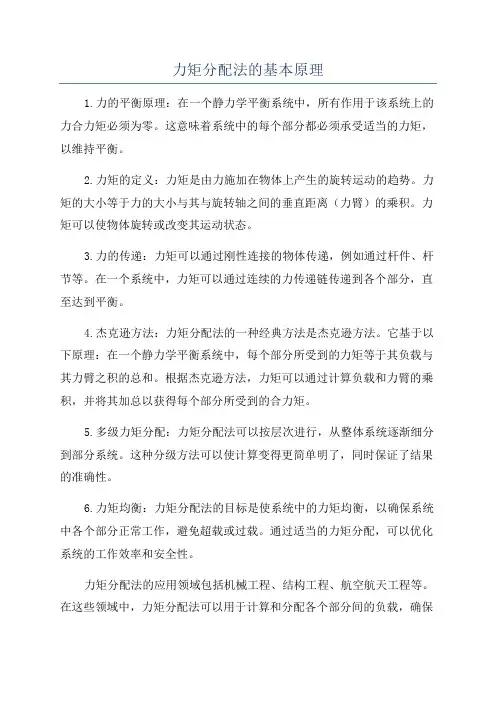 力矩分配法的基本原理

1.力的平衡原理：在一个静力学平衡系统中，所有作用于该系统上的力合力矩必须为零。这意味着系统中的每个部分都必须承受适当的力矩，以维持平衡。

2.力矩的定义：力矩是由力施加在物体上产生的旋转运动的趋势。力矩的大小等于力的大小与其与旋转轴之间的垂直距离（力臂）的乘积。力矩可以使物体旋转或改变其运动状态。

3.力的传递：力矩可以通过刚性连接的物体传递，例如通过杆件、杆节等。在一个系统中，力矩可以通过连续的力传递链传递到各个部分，直至达到平衡。

4.杰克逊方法：力矩分配法的一种经典方法是杰克逊方法。它基于以下原理：在一个静力学平衡系统中，每个部分所受到的力矩等于其负载与其力臂之积的总和。根据杰克逊方法，力矩可以通过计算负载和力臂的乘积，并将其加总以获得每个部分所受到的合力矩。

5.多级力矩分配：力矩分配法可以按层次进行，从整体系统逐渐细分到部分系统。这种分级方法可以使计算变得更简单明了，同时保证了结果的准确性。

6.力矩均衡：力矩分配法的目标是使系统中的力矩均衡，以确保系统中各个部分正常工作，避免超载或过载。通过适当的力矩分配，可以优化系统的工作效率和安全性。

力矩分配法的应用领域包括机械工程、结构工程、航空航天工程等。在这些领域中，力矩分配法可以用于计算和分配各个部分间的负载，确保